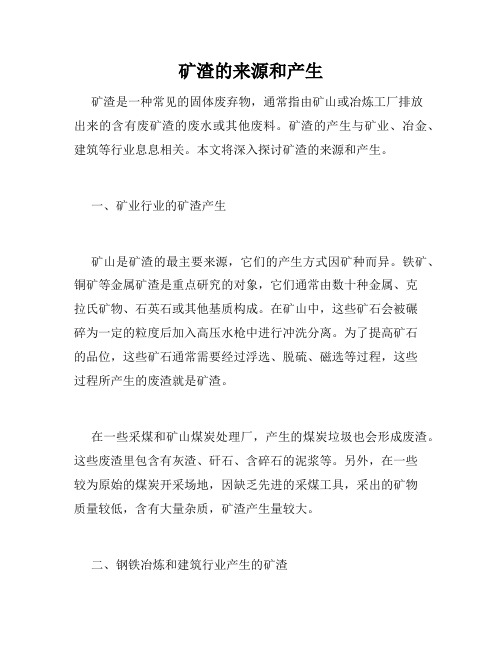 矿渣的来源和产生

矿渣是一种常见的固体废弃物，通常指由矿山或冶炼工厂排放出来的含有废矿渣的废水或其他废料。矿渣的产生与矿业、冶金、建筑等行业息息相关。本文将深入探讨矿渣的来源和产生。

一、矿业行业的矿渣产生

矿山是矿渣的最主要来源，它们的产生方式因矿种而异。铁矿、铜矿等金属矿渣是重点研究的对象，它们通常由数十种金属、克拉氏矿物、石英石或其他基质构成。在矿山中，这些矿石会被碾碎为一定的粒度后加入高压水枪中进行冲洗分离。为了提高矿石的品位，这些矿石通常需要经过浮选、脱硫、磁选等过程，这些过程所产生的废渣就是矿渣。

在一些采煤和矿山煤炭处理厂，产生的煤炭垃圾也会形成废渣。这些废渣里包含有灰渣、矸石、含碎石的泥浆等。另外，在一些较为原始的煤炭开采场地，因缺乏先进的采煤工具，采出的矿物质量较低，含有大量杂质，矿渣产生量较大。

二、钢铁冶炼和建筑行业产生的矿渣